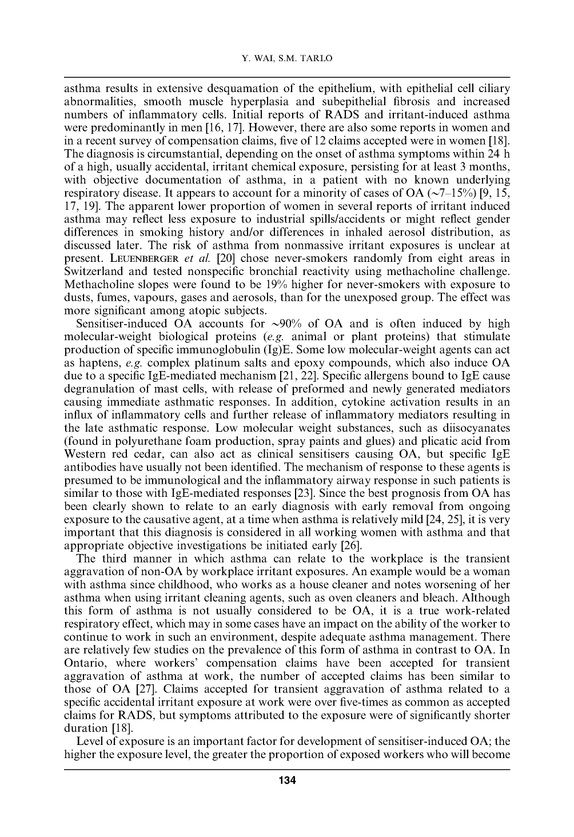 Y. WAI, S.M. TARLO

asthma results in extensive desquamation of the epithelium, with epithelial cell ciliary abnormalities, smooth muscle hyperplasia and subepithelial fibrosis and increased numbers of inflammatory cells. Initial reports of RADS and irritant-induced asthma were predominantly in men [16, 17]. However, there are also some reports in women and in a recent survey of compensation claims, five of 12 claims accepted were in women [18]. The diagnosis is circumstantial, depending on the onset of asthma symptoms within 24 h of a high, usually accidental, irritant chemical exposure, persisting for at least 3 months, with objective documentation of asthma, in a patient with no known underlying respiratory disease. It appears to account for a minority of cases of OA (~7–15%) [9, 15, 17, 19]. The apparent lower proportion of women in several reports of irritant induced asthma may reflect less exposure to industrial spills/accidents or might reflect gender differences in smoking history and/or differences in inhaled aerosol distribution, as discussed later. The risk of asthma from nonmassive irritant exposures is unclear at present. LEUENBERGER et al. [20] chose never-smokers randomly from eight areas in Switzerland and tested nonspecific bronchial reactivity using methacholine challenge. Methacholine slopes were found to be 19% higher for never-smokers with exposure to dusts, fumes, vapours, gases and aerosols, than for the unexposed group. The effect was more significant among atopic subjects.

Sensitiser-induced OA accounts for ~90% of OA and is often induced by high molecular-weight biological proteins (e.g. animal or plant proteins) that stimulate production of specific immunoglobulin (Ig)E. Some low molecular-weight agents can act as haptens, e.g. complex platinum salts and epoxy compounds, which also induce OA due to a specific IgE-mediated mechanism [21, 22]. Specific allergens bound to IgE cause degranulation of mast cells, with release of preformed and newly generated mediators causing immediate asthmatic responses. In addition, cytokine activation results in an influx of inflammatory cells and further release of inflammatory mediators resulting in the late asthmatic response. Low molecular weight substances, such as diisocyanates (found in polyurethane foam production, spray paints and glues) and plicatic acid from Western red cedar, can also act as clinical sensitisers causing OA, but specific IgE antibodies have usually not been identified. The mechanism of response to these agents is presumed to be immunological and the inflammatory airway response in such patients is similar to those with IgE-mediated responses [23]. Since the best prognosis from OA has been clearly shown to relate to an early diagnosis with early removal from ongoing exposure to the causative agent, at a time when asthma is relatively mild [24, 25], it is very important that this diagnosis is considered in all working women with asthma and that appropriate objective investigations be initiated early [26].

The third manner in which asthma can relate to the workplace is the transient aggravation of non-OA by workplace irritant exposures. An example would be a woman with asthma since childhood, who works as a house cleaner and notes worsening of her asthma when using irritant cleaning agents, such as oven cleaners and bleach. Although this form of asthma is not usually considered to be OA, it is a true work-related respiratory effect, which may in some cases have an impact on the ability of the worker to continue to work in such an environment, despite adequate asthma management. There are relatively few studies on the prevalence of this form of asthma in contrast to OA. In Ontario, where workers' compensation claims have been accepted for transient aggravation of asthma at work, the number of accepted claims has been similar to those of OA [27]. Claims accepted for transient aggravation of asthma related to a specific accidental irritant exposure at work were over five-times as common as accepted claims for RADS, but symptoms attributed to the exposure were of significantly shorter duration [18].

Level of exposure is an important factor for development of sensitiser-induced OA; the higher the exposure level, the greater the proportion of exposed workers who will become

134